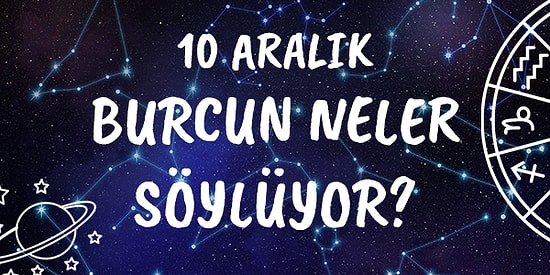 10 ARALIK
BURCUN NELER
SÖYLÜYOR?